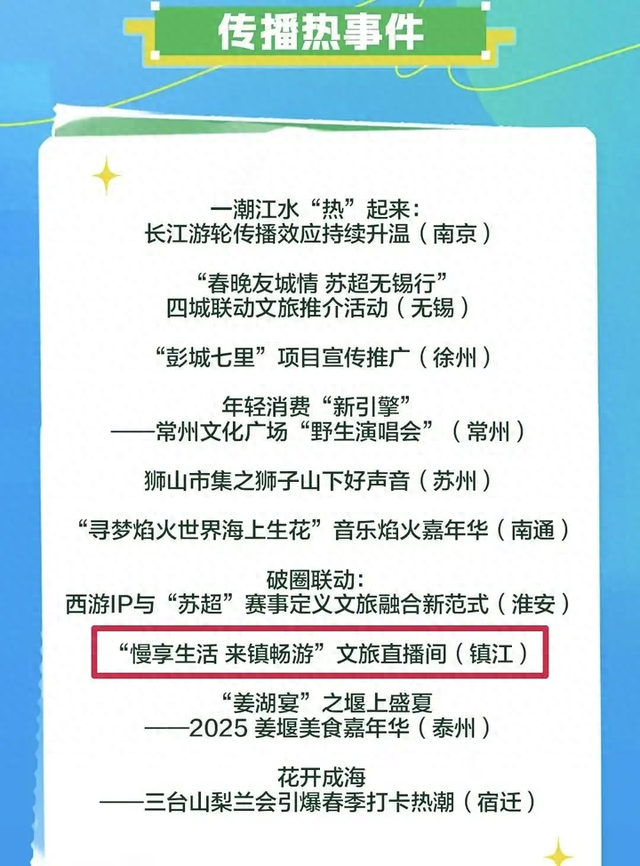 传播热事件

一潮江水“热”起来：
长江游轮传播效应持续升温（南京）

“春晚友城情 苏超无锡行”
四城联动文旅推介活动（无锡）

“彭城七里”项目宣传推广（徐州）

年轻消费“新引擎”
——常州文化广场“野生演唱会”（常州）

狮山市集之狮子山下好声音（苏州）

“寻梦焰火世界海上生花”音乐焰火嘉年华（南通）

破圈联动：
西游IP与“苏超”赛事定义文旅融合新范式（淮安）

“慢享生活 来镇畅游”文旅直播间（镇江）

“姜湖宴”之堰上盛夏
——2025 姜堰美食嘉年华（泰州）

花开成海
——三台山梨兰会引爆春季打卡热潮（宿迁）